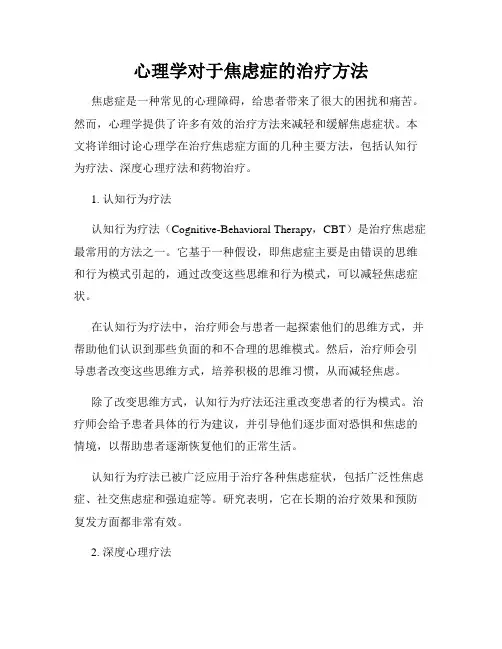 心理学对于焦虑症的治疗方法

焦虑症是一种常见的心理障碍，给患者带来了很大的困扰和痛苦。然而，心理学提供了许多有效的治疗方法来减轻和缓解焦虑症状。本文将详细讨论心理学在治疗焦虑症方面的几种主要方法，包括认知行为疗法、深度心理疗法和药物治疗。

1. 认知行为疗法

认知行为疗法（Cognitive-Behavioral Therapy，CBT）是治疗焦虑症最常用的方法之一。它基于一种假设，即焦虑症主要是由错误的思维和行为模式引起的，通过改变这些思维和行为模式，可以减轻焦虑症状。

在认知行为疗法中，治疗师会与患者一起探索他们的思维方式，并帮助他们认识到那些负面的和不合理的思维模式。然后，治疗师会引导患者改变这些思维方式，培养积极的思维习惯，从而减轻焦虑。

除了改变思维方式，认知行为疗法还注重改变患者的行为模式。治疗师会给予患者具体的行为建议，并引导他们逐步面对恐惧和焦虑的情境，以帮助患者逐渐恢复他们的正常生活。

认知行为疗法已被广泛应用于治疗各种焦虑症状，包括广泛性焦虑症、社交焦虑症和强迫症等。研究表明，它在长期的治疗效果和预防复发方面都非常有效。

2. 深度心理疗法